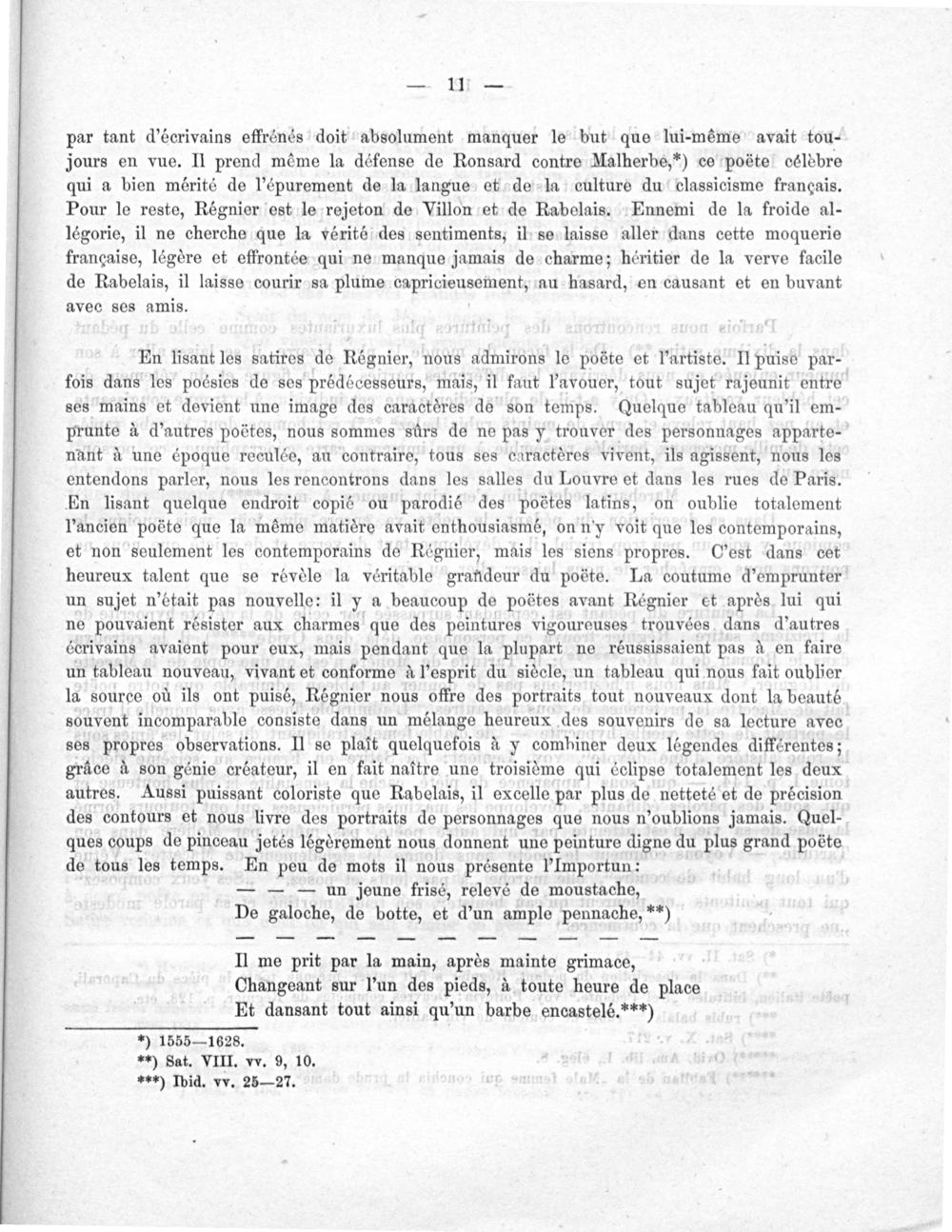 — 11 —

par tant d'écrivains effrénés doit absolument manquer le but que lui-même avait toujours en vue. Il prend même la défense de Ronsard contre Malherbe,*) ce poëte célèbre qui a bien mérité de l'épurement de la langue et de la culture du classicisme français. Pour le reste, Régnier est le rejeton de Villon et de Rabelais. Ennemi de la froide allégorie, il ne cherche que la vérité des sentiments, il se laisse aller dans cette moquerie française, légère et effrontée qui ne manque jamais de charme; héritier de la verve facile de Rabelais, il laisse courir sa plume capricieusement, au hasard, en causant et en buvant avec ses amis.

En lisant les satires de Régnier, nous admirons le poëte et l'artiste. Il puise parfois dans les poésies de ses prédécesseurs, mais, il faut l'avouer, tout sujet rajeunit entre ses mains et devient une image des caractères de son temps. Quelque tableau qu'il emprunte à d'autres poëtes, nous sommes sûrs de ne pas y trouver des personnages appartenant à une époque reculée, au contraire, tous ses caractères vivent, ils agissent, nous les entendons parler, nous les rencontrons dans les salles du Louvre et dans les rues de Paris. En lisant quelque endroit copié ou parodié des poëtes latins, on oublie totalement l'ancien poëte que la même matière avait enthousiasmé, on n'y voit que les contemporains, et non seulement les contemporains de Régnier, mais les siens propres. C'est dans cet heureux talent que se révèle la véritable grandeur du poëte. La coutume d'emprunter un sujet n'était pas nouvelle: il y a beaucoup de poëtes avant Régnier et après lui qui ne pouvaient résister aux charmes que des peintures vigoureuses trouvées dans d'autres écrivains avaient pour eux, mais pendant que la plupart ne réussissaient pas à en faire un tableau nouveau, vivant et conforme à l'esprit du siècle, un tableau qui nous fait oublier la source où ils ont puisé, Régnier nous offre des portraits tout nouveaux dont la beauté souvent incomparable consiste dans un mélange heureux des souvenirs de sa lecture avec ses propres observations. Il se plaît quelquefois à y combiner deux légendes différentes; grâce à son génie créateur, il en fait naître une troisième qui éclipse totalement les deux autres. Aussi puissant coloriste que Rabelais, il excelle par plus de netteté et de précision des contours et nous livre des portraits de personnages que nous n'oublions jamais. Quelques coups de pinceau jetés légèrement nous donnent une peinture digne du plus grand poëte de tous les temps. En peu de mots il nous présente l'Importun:

— — — un jeune frisé, relevé de moustache,
De galoche, de botte, et d'un ample pennache,**)
— — — — — — — — — — — —
Il me prit par la main, après mainte grimace,
Changeant sur l'un des pieds, à toute heure de place
Et dansant tout ainsi qu'un barbe encastelé.***)

*) 1555—1628.
**) Sat. VIII. vv. 9, 10.
***) Ibid. vv. 25—27.